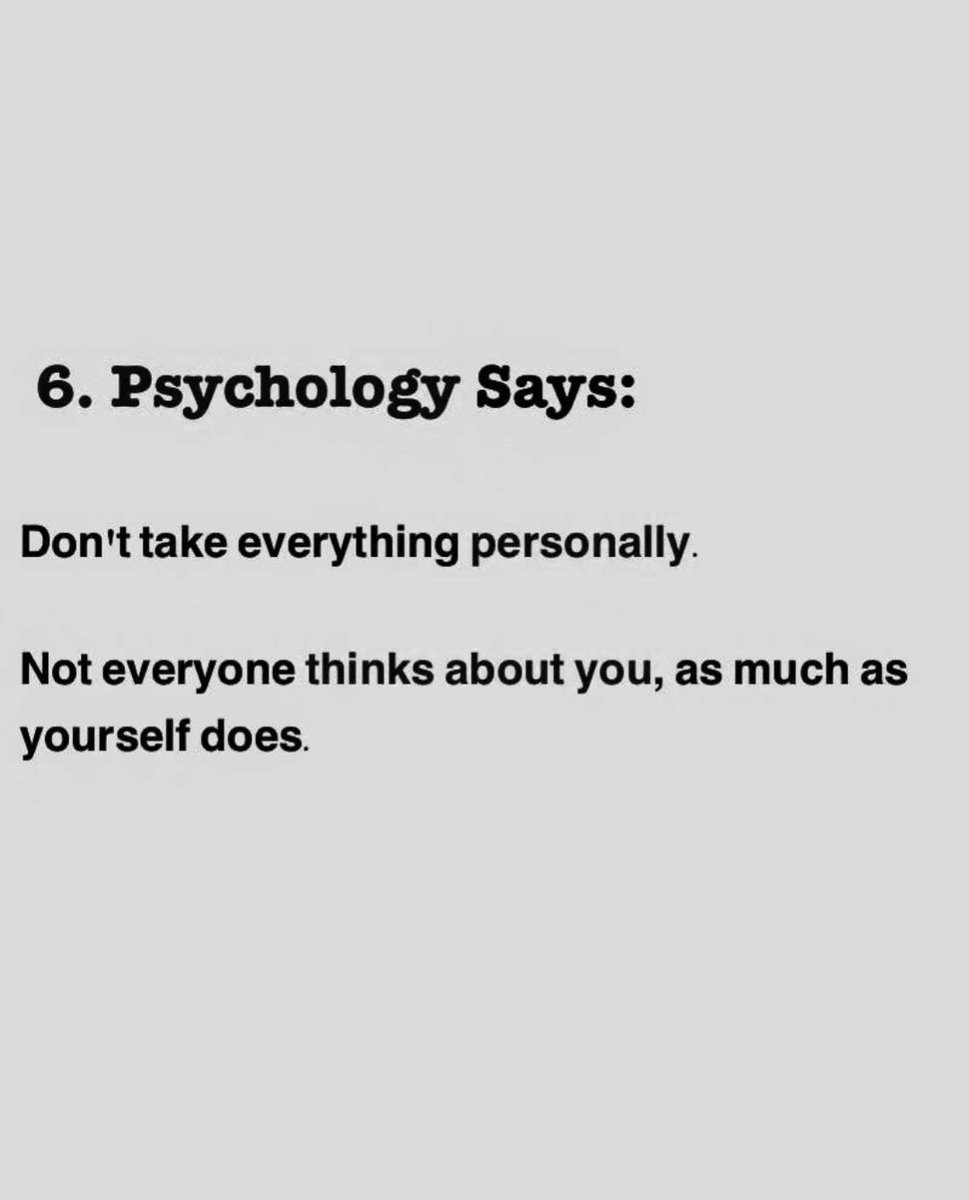 6. Psychology Says:

Don't take everything personally.

Not everyone thinks about you, as much as yourself does.